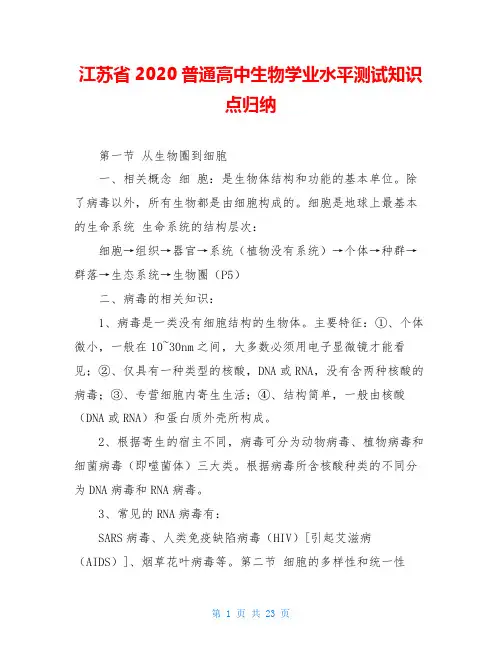 江苏省 2020 普通高中生物学业水平测试知识点归纳

第一节 从生物圈到细胞

一、相关概念 细 胞：是生物体结构和功能的基本单位。除了病毒以外，所有生物都是由细胞构成的。细胞是地球上最基本的生命系统 生命系统的结构层次：

细胞→组织→器官→系统（植物没有系统）→个体→种群→群落→生态系统→生物圈（P5）

二、病毒的相关知识：

1、病毒是一类没有细胞结构的生物体。主要特征：①、个体微小，一般在 10~30nm 之间，大多数必须用电子显微镜才能看见；②、仅具有一种类型的核酸，DNA 或 RNA，没有含两种核酸的病毒；③、专营细胞内寄生生活；④、结构简单，一般由核酸（DNA 或 RNA）和蛋白质外壳所构成。

2、根据寄生的宿主不同，病毒可分为动物病毒、植物病毒和细菌病毒（即噬菌体）三大类。根据病毒所含核酸种类的不同分为 DNA 病毒和 RNA 病毒。

3、常见的 RNA 病毒有：

SARS 病毒、人类免疫缺陷病毒（HIV）[引起艾滋病（AIDS）]、烟草花叶病毒等。第二节 细胞的多样性和统一性

第 1 页 共 23 页